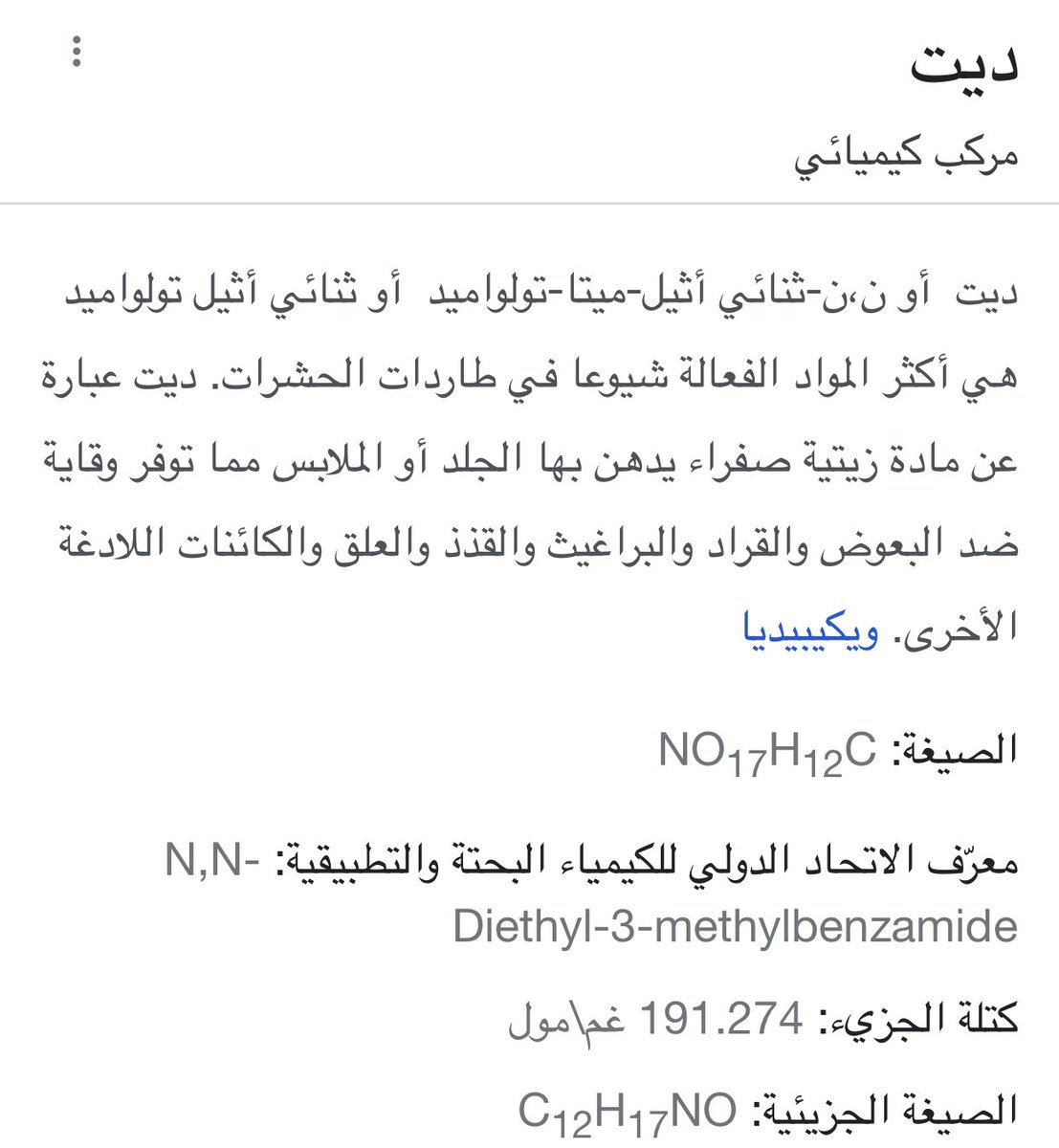 ديت

مركب كيميائي

ديت أو ن،ن-ثنائي أثيل-ميتا-تولواميد أو ثنائي أثيل تولواميد هي أكثر المواد الفعالة شيوعا في طاردات الحشرات. ديت عبارة عن مادة زيتية صفراء يدهن بها الجلد أو الملابس مما توفر وقاية ضد البعوض والقراد والبراغيث والقذذ والعلق والكائنات اللادغة الأخرى. ويكيبيديا

الصيغة: $NO_{17}H_{12}C$

معرّف الاتحاد الدولي للكيمياء البحتة والتطبيقية: N,N-Diethyl-3-methylbenzamide

كتلة الجزيء: 191.274 غم\مول

الصيغة الجزيئية: $C_{12}H_{17}NO$